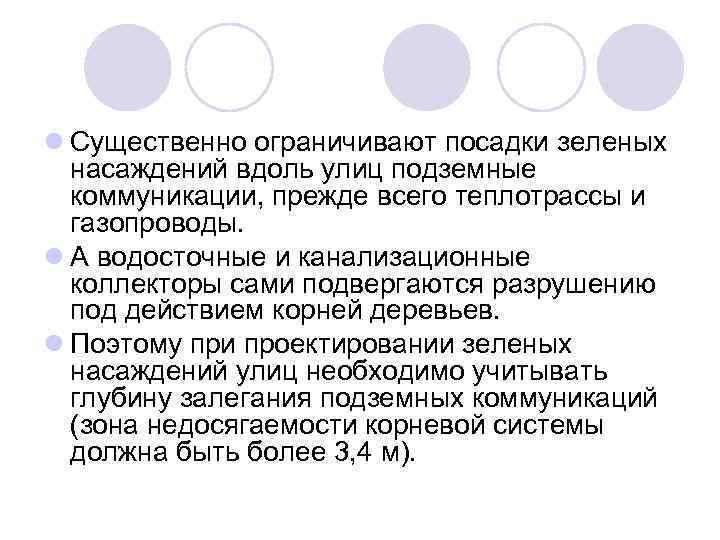 Существенно ограничивают посадки зеленых насаждений вдоль улиц подземные коммуникации, прежде всего теплотрассы и газопроводы.

А водосточные и канализационные коллекторы сами подвергаются разрушению под действием корней деревьев.

Поэтому при проектировании зеленых насаждений улиц необходимо учитывать глубину залегания подземных коммуникаций (зона недосягаемости корневой системы должна быть более 3,4 м).